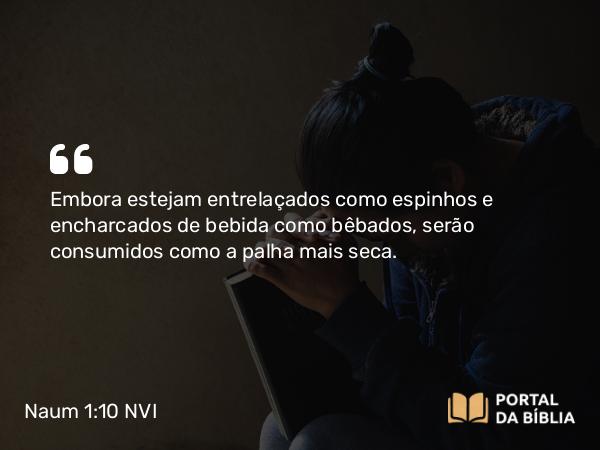 “

Embora estejam entrelaçados como espinhos e encharcados de bebida como bêbados, serão consumidos como a palha mais seca.

Naum 1:10 NVI

PORTAL DA BÍBLIA